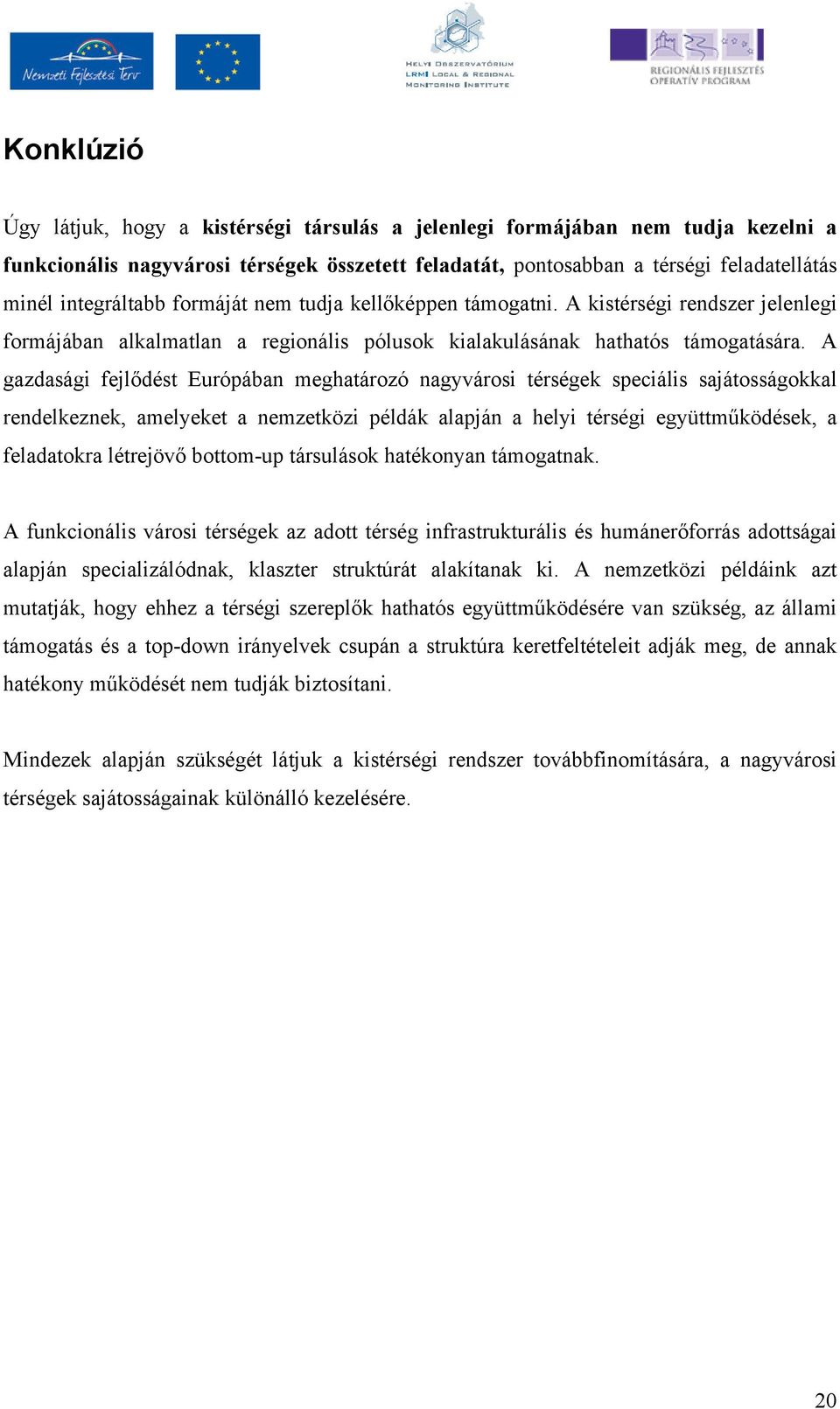 Nemzeti Fejlesztési Terv

HELYI OBSZERVATÓRIUM
LRMI LOCAL & REGIONAL MONITORING INSTITUTE

REGIONÁLIS FEJLESZTÉS OPERATÍV PROGRAM

Konklúzió

Úgy látjuk, hogy a kistérségi társulás a jelenlegi formájában nem tudja kezelni a funkcionális nagyvárosi térségek összetett feladatát, pontosabban a térségi feladatellátás minél integráltabb formáját nem tudja kellőképpen támogatni. A kistérségi rendszer jelenlegi formájában alkalmatlan a regionális pólusok kialakulásának hathatós támogatására. A gazdasági fejlődést Európában meghatározó nagyvárosi térségek speciális sajátosságokkal rendelkeznek, amelyeket a nemzetközi példák alapján a helyi térségi együttműködések, a feladatokra létrejövő bottom-up társulások hatékonyan támogatnak.

A funkcionális városi térségek az adott térség infrastrukturális és humánerőforrás adottságai alapján specializálódnak, klaszter struktúrát alakítanak ki. A nemzetközi példáink azt mutatják, hogy ehhez a térségi szereplők hathatós együttműködésére van szükség, az állami támogatás és a top-down irányelvek csupán a struktúra keretfeltételeit adják meg, de annak hatékony működését nem tudják biztosítani.

Mindezek alapján szükségét látjuk a kistérségi rendszer továbbfinomítására, a nagyvárosi térségek sajátosságainak különálló kezelésére.

20